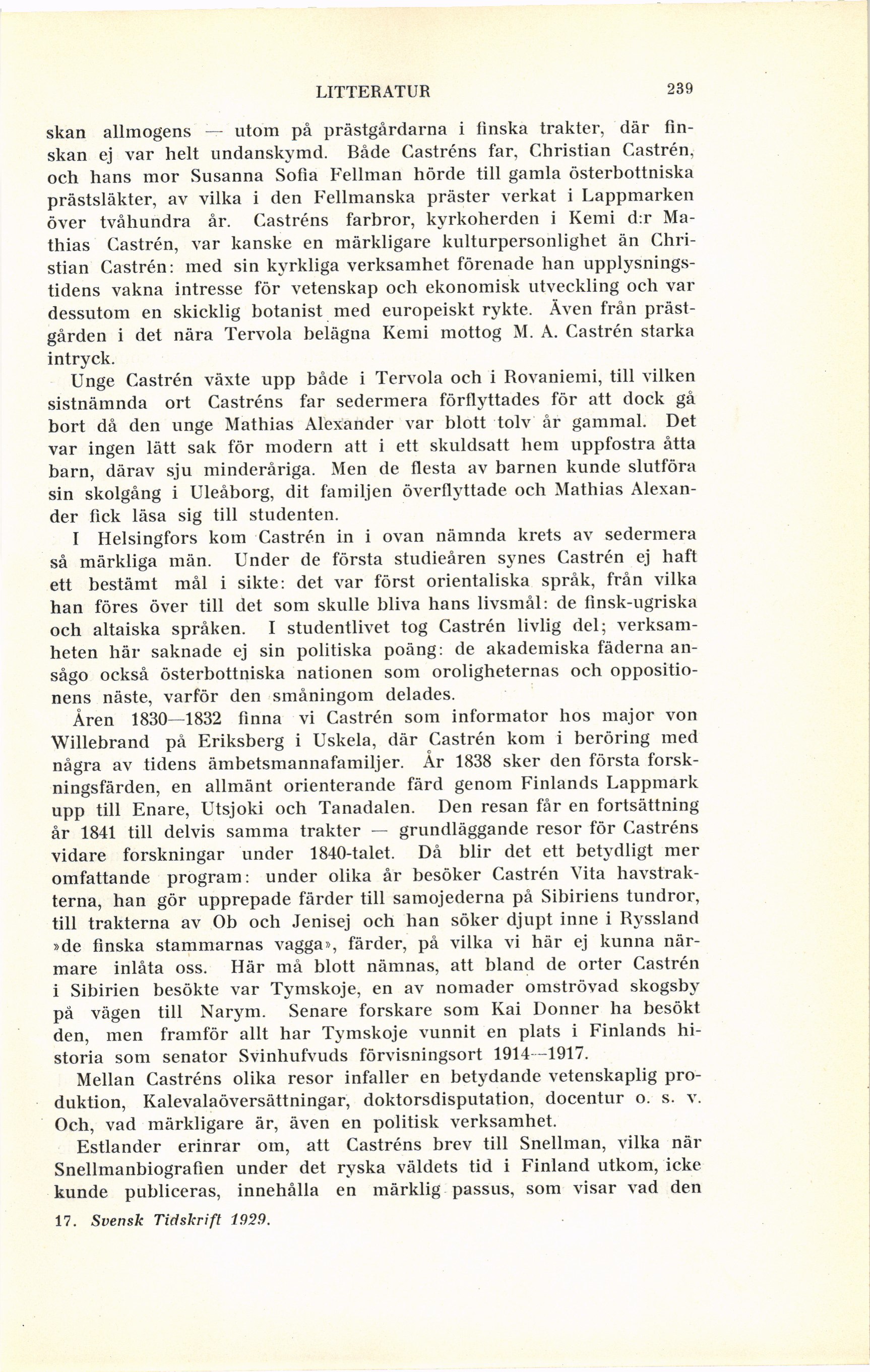 LITTERATUR 239

skan allmogens — utom på prästgårdarna i finska trakter, där finskan ej var helt undanskymd. Både Castréns far, Christian Castrén, och hans mor Susanna Sofia Fellman hörde till gamla österbottniska prästsläkter, av vilka i den Fellmanska präster verkat i Lappmarken över tvåhundra år. Castréns farbror, kyrkoherden i Kemi d:r Mathias Castrén, var kanske en märkligare kulturpersonlighet än Christian Castrén: med sin kyrkliga verksamhet förenade han upplysningstidens vakna intresse för vetenskap och ekonomisk utveckling och var dessutom en skicklig botanist med europeiskt rykte. Även från prästgården i det nära Tervola belägna Kemi mottog M. A. Castrén starka intryck.

Unge Castrén växte upp både i Tervola och i Rovaniemi, till vilken sistnämnda ort Castréns far sedermera förflyttades för att dock gå bort då den unge Mathias Alexander var blott tolv år gammal. Det var ingen lätt sak för modern att i ett skuldsatt hem uppfostra åtta barn, därav sju minderåriga. Men de flesta av barnen kunde slutföra sin skolgång i Uleåborg, dit familjen överflyttade och Mathias Alexander fick läsa sig till studenten.

I Helsingfors kom Castrén in i ovan nämnda krets av sedermera så märkliga män. Under de första studieåren synes Castrén ej haft ett bestämt mål i sikte: det var först orientaliska språk, från vilka han föres över till det som skulle bliva hans livsmål: de finsk-ugriska och altaiska språken. I studentlivet tog Castrén livlig del; verksamheten här saknade ej sin politiska poäng: de akademiska fäderna ansågo också österbottniska nationen som oroligheternas och oppositionens näste, varför den småningom delades.

Åren 1830—1832 finna vi Castrén som informator hos major von Willebrand på Eriksberg i Uskela, där Castrén kom i beröring med några av tidens ämbetsmannafamiljer. År 1838 sker den första forskningsfärden, en allmänt orienterande färd genom Finlands Lappmark upp till Enare, Utsjoki och Tanadalen. Den resan får en fortsättning år 1841 till delvis samma trakter — grundläggande resor för Castréns vidare forskningar under 1840-talet. Då blir det ett betydligt mer omfattande program: under olika år besöker Castrén Vita havstrakterna, han gör upprepade färder till samojederna på Sibiriens tundror, till trakterna av Ob och Jenisej och han söker djupt inne i Ryssland »de finska stammarnas vagga», färder, på vilka vi här ej kunna närmare inlåta oss. Här må blott nämnas, att bland de orter Castrén i Sibirien besökte var Tymskoje, en av nomader omströvad skogsby på vägen till Narym. Senare forskare som Kai Donner ha besökt den, men framför allt har Tymskoje vunnit en plats i Finlands historia som senator Svinhufvuds förvisningsort 1914—1917.

Mellan Castréns olika resor infaller en betydande vetenskaplig produktion, Kalevalaöversättningar, doktorsdisputation, docentur o. s. v. Och, vad märkligare är, även en politisk verksamhet.

Estlander erinrar om, att Castréns brev till Snellman, vilka när Snellmanbiografien under det ryska väldets tid i Finland utkom, icke kunde publiceras, innehålla en märklig passus, som visar vad den

17. Svensk Tidskrift 1929.